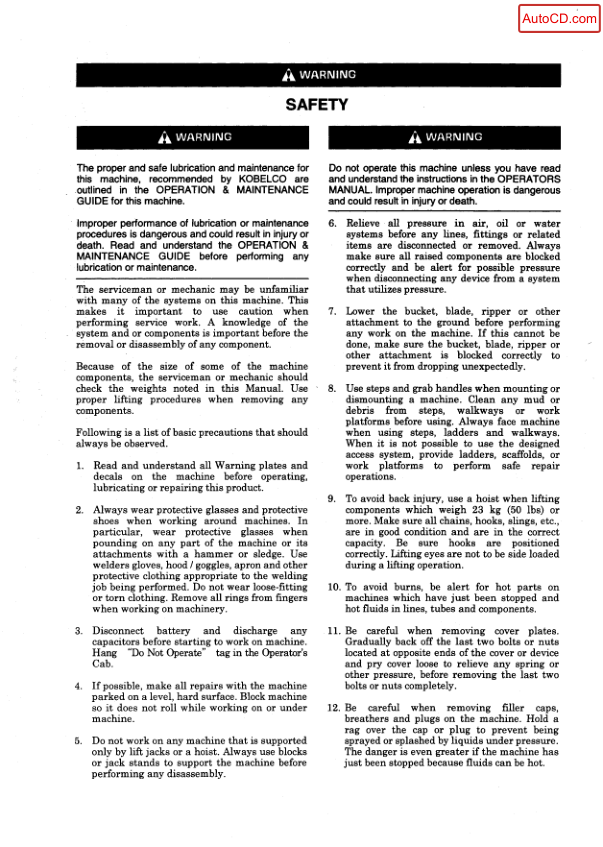 AutoCD.com

WARNING

SAFETY

WARNING

The proper and safe lubrication and maintenance for this machine, recommended by KOBELCO are outlined in the OPERATION & MAINTENANCE GUIDE for this machine.

Improper performance of lubrication or maintenance procedures is dangerous and could result in injury or death. Read and understand the OPERATION & MAINTENANCE GUIDE before performing any lubrication or maintenance.

The serviceman or mechanic may be unfamiliar with many of the systems on this machine. This makes it important to use caution when performing service work. A knowledge of the system and or components is important before the removal or disassembly of any component.

Because of the size of some of the machine components, the serviceman or mechanic should check the weights noted in this Manual. Use proper lifting procedures when removing any components.

Following is a list of basic precautions that should always be observed.

1. Read and understand all Warning plates and decals on the machine before operating, lubricating or repairing this product.

2. Always wear protective glasses and protective shoes when working around machines. In particular, wear protective glasses when pounding on any part of the machine or its attachments with a hammer or sledge. Use welders gloves, hood / goggles, apron and other protective clothing appropriate to the welding job being performed. Do not wear loose-fitting or torn clothing. Remove all rings from fingers when working on machinery.

3. Disconnect battery and discharge any capacitors before starting to work on machine. Hang "Do Not Operate" tag in the Operator's Cab.

4. If possible, make all repairs with the machine parked on a level, hard surface. Block machine so it does not roll while working on or under machine.

5. Do not work on any machine that is supported only by lift jacks or a hoist. Always use blocks or jack stands to support the machine before performing any disassembly.

WARNING

Do not operate this machine unless you have read and understand the instructions in the OPERATORS MANUAL. Improper machine operation is dangerous and could result in injury or death.

6. Relieve all pressure in air, oil or water systems before any lines, fittings or related items are disconnected or removed. Always make sure all raised components are blocked correctly and be alert for possible pressure when disconnecting any device from a system that utilizes pressure.

7. Lower the bucket, blade, ripper or other attachment to the ground before performing any work on the machine. If this cannot be done, make sure the bucket, blade, ripper or other attachment is blocked correctly to prevent it from dropping unexpectedly.

8. Use steps and grab handles when mounting or dismounting a machine. Clean any mud or debris from steps, walkways or work platforms before using. Always face machine when using steps, ladders and walkways. When it is not possible to use the designed access system, provide ladders, scaffolds, or work platforms to perform safe repair operations.

9. To avoid back injury, use a hoist when lifting components which weigh 23 kg (50 lbs) or more. Make sure all chains, hooks, slings, etc., are in good condition and are in the correct capacity. Be sure hooks are positioned correctly. Lifting eyes are not to be side loaded during a lifting operation.

10. To avoid burns, be alert for hot parts on machines which have just been stopped and hot fluids in lines, tubes and components.

11. Be careful when removing cover plates. Gradually back off the last two bolts or nuts located at opposite ends of the cover or device and pry cover loose to relieve any spring or other pressure, before removing the last two bolts or nuts completely.

12. Be careful when removing filler caps, breathers and plugs on the machine. Hold a rag over the cap or plug to prevent being sprayed or splashed by liquids under pressure. The danger is even greater if the machine has just been stopped because fluids can be hot.